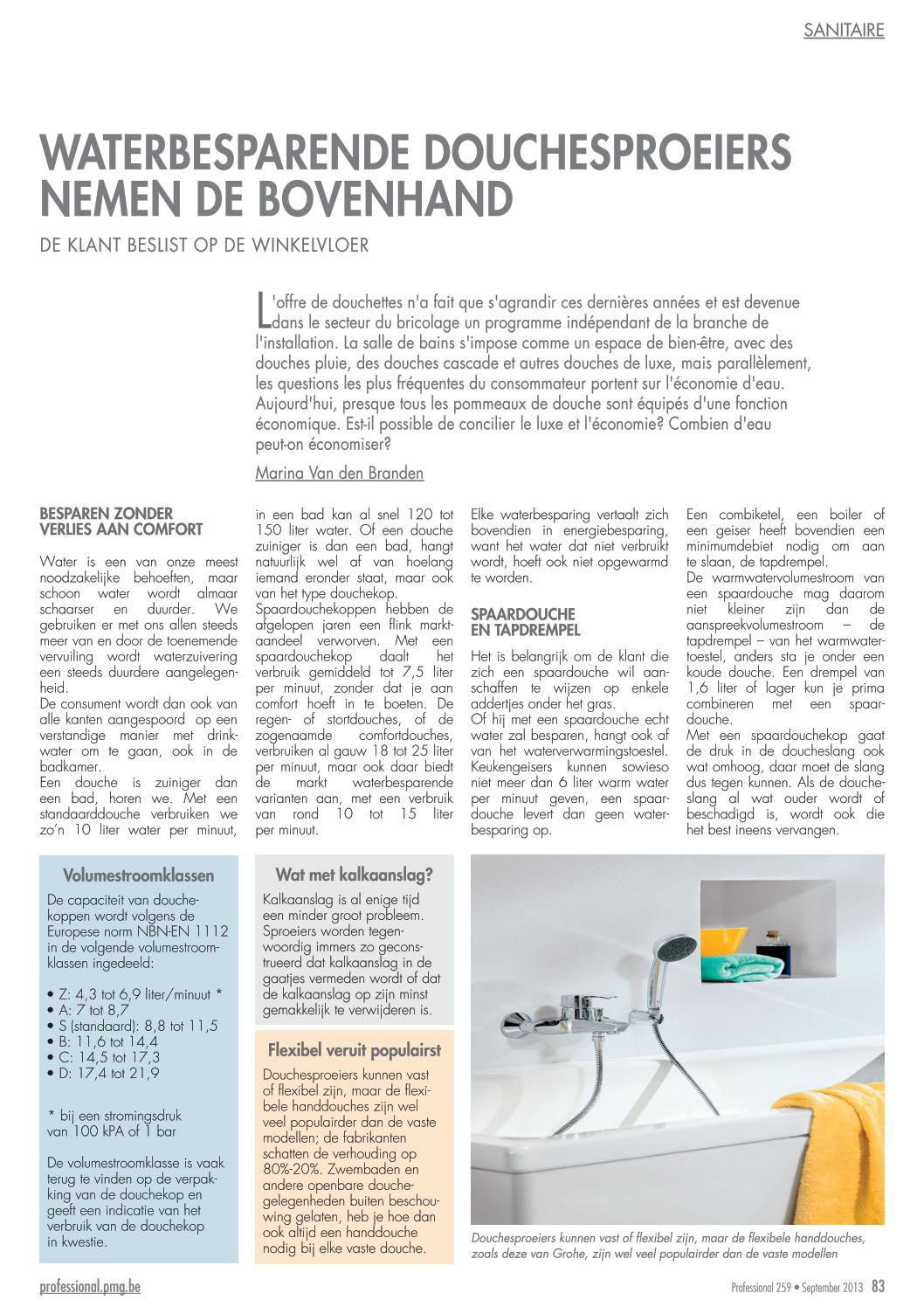 SANITAIRE

WATERBESPARENDE DOUCHESPROEIERS NEMEN DE BOVENHAND

DE KLANT BESLIST OP DE WINKELVLOER

L'offre de douchettes n'a fait que s'agrandir ces dernières années et est devenue dans le secteur du bricolage un programme indépendant de la branche de l'installation. La salle de bains s'impose comme un espace de bien-être, avec des douches pluie, des douches cascade et autres douches de luxe, mais parallèlement, les questions les plus fréquentes du consommateur portent sur l'économie d'eau. Aujourd'hui, presque tous les pommeaux de douche sont équipés d'une fonction économique. Est-il possible de concilier le luxe et l'économie? Combien d'eau peut-on économiser?

Marina Van den Branden

BESPAREN ZONDER VERLIES AAN COMFORT

Water is een van onze meest noodzakelijke behoeften, maar schoon water wordt almaar schaarser en duurder. We gebruiken er met ons allen steeds meer van en door de toenemende vervuiling wordt waterzuivering een steeds duurdere aangelegenheid.
De consument wordt dan ook van alle kanten aangespoord op een verstandige manier met drinkwater om te gaan, ook in de badkamer.
Een douche is zuiniger dan een bad, horen we. Met een standaarddouche verbruiken we zo'n 10 liter water per minuut, in een bad kan al snel 120 tot 150 liter water. Of een douche zuiniger is dan een bad, hangt natuurlijk wel af van hoelang iemand eronder staat, maar ook van het type douchekop.
Spaardouchekoppen hebben de afgelopen jaren een flink marktaandeel verworven. Met een spaardouchekop daalt het verbruik gemiddeld tot 7,5 liter per minuut, zonder dat je aan comfort hoeft in te boeten. De regen- of stortdouches, of de zogenaamde comfortdouches, verbruiken al gauw 18 tot 25 liter per minuut, maar ook daar biedt de markt waterbesparende varianten aan, met een verbruik van rond 10 tot 15 liter per minuut.

Elke waterbesparing vertaalt zich bovendien in energiebesparing, want het water dat niet verbruikt wordt, hoeft ook niet opgewarmd te worden.

SPAARDOUCHE EN TAPDREMPEL

Het is belangrijk om de klant die zich een spaardouche wil aanschaffen te wijzen op enkele addertjes onder het gras.
Of hij met een spaardouche echt water zal besparen, hangt ook af van het waterverwarmingstoestel. Keukengeisers kunnen sowieso niet meer dan 6 liter warm water per minuut geven, een spaardouche levert dan geen waterbesparing op.

Een combiketel, een boiler of een geiser heeft bovendien een minimumdebiet nodig om aan te slaan, de tapdrempel.
De warmwatervolumestroom van een spaardouche mag daarom niet kleiner zijn dan de aanspreekvolumestroom – de tapdrempel – van het warmwatertoestel, anders sta je onder een koude douche. Een drempel van 1,6 liter of lager kun je prima combineren met een spaardouche.
Met een spaardouchekop gaat de druk in de doucheslang ook wat omhoog, daar moet de slang dus tegen kunnen. Als de doucheslang al wat ouder wordt of beschadigd is, wordt ook die het best ineens vervangen.

Volumestroomklassen

De capaciteit van douchekoppen wordt volgens de Europese norm NBN-EN 1112 in de volgende volumestroomklassen ingedeeld:

• Z: 4,3 tot 6,9 liter/minuut *
• A: 7 tot 8,7
• S (standaard): 8,8 tot 11,5
• B: 11,6 tot 14,4
• C: 14,5 tot 17,3
• D: 17,4 tot 21,9

* bij een stromingsdruk van 100 kPA of 1 bar

De volumestroomklasse is vaak terug te vinden op de verpakking van de douchekop en geeft een indicatie van het verbruik van de douchekop in kwestie.

Wat met kalkaanslag?

Kalkaanslag is al enige tijd een minder groot probleem. Sproeiers worden tegenwoordig immers zo geconstrueerd dat kalkaanslag in de gaatjes vermeden wordt of dat de kalkaanslag op zijn minst gemakkelijk te verwijderen is.

Flexibel veruit populairst

Douchesproeiers kunnen vast of flexibel zijn, maar de flexibele handdouches zijn wel veel populairder dan de vaste modellen; de fabrikanten schatten de verhouding op 80%-20%. Zwembaden en andere openbare douchegelegenheden buiten beschouwing gelaten, heb je hoe dan ook altijd een handdouche nodig bij elke vaste douche.

Douchesproeiers kunnen vast of flexibel zijn, maar de flexibele handdouches, zoals deze van Grohe, zijn wel veel populairder dan de vaste modellen

professional.pmg.be

Professional 259 • September 2013 83